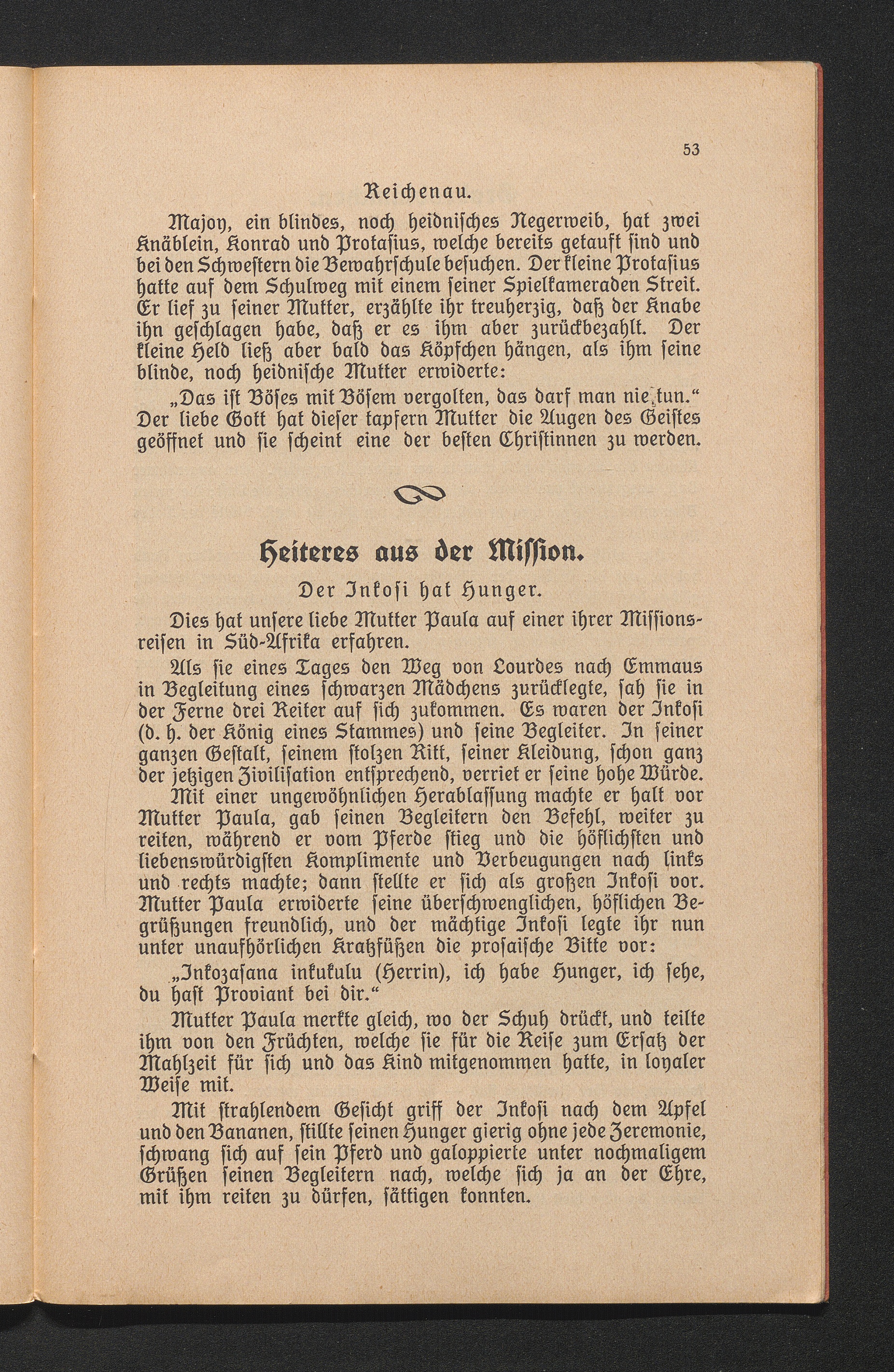 53

Reichenau.

Majoy, ein blindes, noch heidnisches Negerweib, hat zwei Knäblein, Konrad und Protasius, welche bereits getauft sind und bei den Schwestern die Bewahrschule besuchen. Der kleine Protasius hatte auf dem Schulweg mit einem seiner Spielkameraden Streit. Er lief zu seiner Mutter, erzählte ihr treuherzig, daß der Knabe ihn geschlagen habe, daß er es ihm aber zurückbezahlt. Der kleine Held ließ aber bald das Köpfchen hängen, als ihm seine blinde, noch heidnische Mutter erwiderte:

„Das ist Böses mit Bösem vergolten, das darf man nie tun.“ Der liebe Gott hat dieser tapfern Mutter die Augen des Geistes geöffnet und sie scheint eine der besten Christinnen zu werden.

Heiteres aus der Mission.

Der Inkosi hat Hunger.

Dies hat unsere liebe Mutter Paula auf einer ihrer Missionsreisen in Süd-Afrika erfahren.

Als sie eines Tages den Weg von Lourdes nach Emmaus in Begleitung eines schwarzen Mädchens zurücklegte, sah sie in der Ferne drei Reiter auf sich zukommen. Es waren der Inkosi (d. h. der König eines Stammes) und seine Begleiter. In seiner ganzen Gestalt, seinem stolzen Ritt, seiner Kleidung, schon ganz der jetzigen Zivilisation entsprechend, verriet er seine hohe Würde.

Mit einer ungewöhnlichen Herablassung machte er halt vor Mutter Paula, gab seinen Begleitern den Befehl, weiter zu reiten, während er vom Pferde stieg und die höflichsten und liebenswürdigsten Komplimente und Verbeugungen nach links und rechts machte; dann stellte er sich als großen Inkosi vor. Mutter Paula erwiderte seine überschwenglichen, höflichen Begrüßungen freundlich, und der mächtige Inkosi legte ihr nun unter unaufhörlichen Kratzfüßen die prosaische Bitte vor:

„Inkozasana inkukulu (Herrin), ich habe Hunger, ich sehe, du hast Proviant bei dir.“

Mutter Paula merkte gleich, wo der Schuh drückt, und teilte ihm von den Früchten, welche sie für die Reise zum Ersatz der Mahlzeit für sich und das Kind mitgenommen hatte, in loyaler Weise mit.

Mit strahlendem Gesicht griff der Inkosi nach dem Apfel und den Bananen, stillte seinen Hunger gierig ohne jede Zeremonie, schwang sich auf sein Pferd und galoppierte unter nochmaligem Grüßen seinen Begleitern nach, welche sich ja an der Ehre, mit ihm reiten zu dürfen, sättigen konnten.